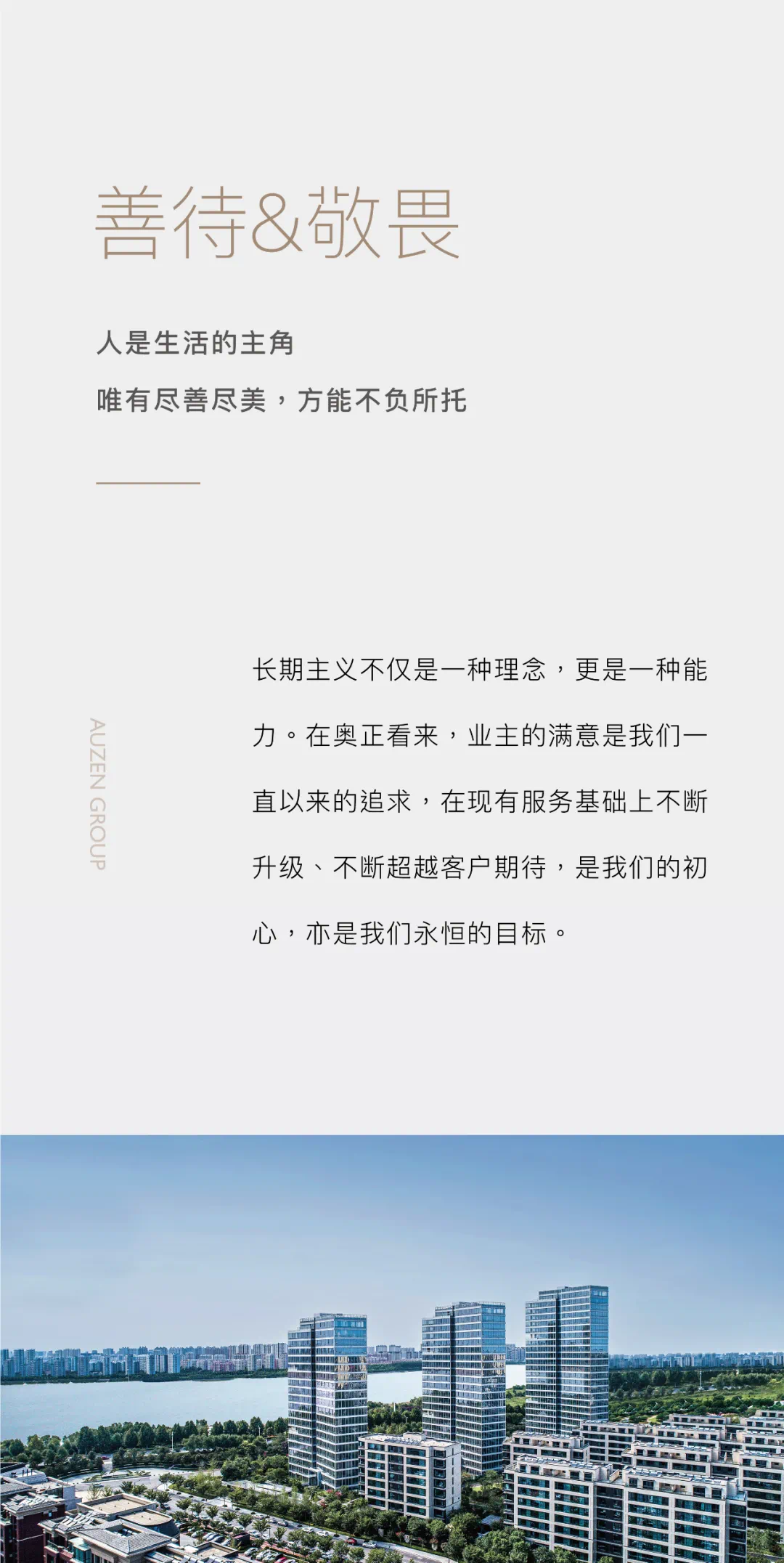 善待&敬畏

人是生活的主角

唯有尽善尽美，方能不负所托

AUZEN GROUP

长期主义不仅是一种理念，更是一种能力。在奥正看来，业主的满意是我们一直以来的追求，在现有服务基础上不断升级、不断超越客户期待，是我们的初心，亦是我们永恒的目标。